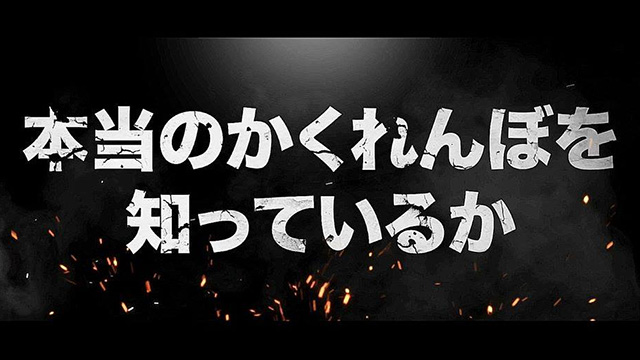 本当のかくれんぼを
知っているか